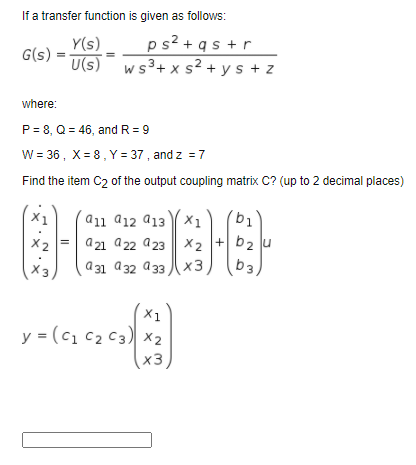 If a transfer function is given as follows:

$G(s) = \frac{Y(s)}{U(s)} = \frac{p\,s^2 + q\,s + r}{w\,s^3 + x\,s^2 + y\,s + z}$

where:

P = 8, Q = 46, and R = 9

W = 36 , X = 8 , Y = 37 , and z = 7

Find the item $C_2$ of the output coupling matrix C? (up to 2 decimal places)

$\begin{pmatrix} \dot{x}_1 \\ \dot{x}_2 \\ \dot{x}_3 \end{pmatrix} = \begin{pmatrix} a_{11} & a_{12} & a_{13} \\ a_{21} & a_{22} & a_{23} \\ a_{31} & a_{32} & a_{33} \end{pmatrix} \begin{pmatrix} x_1 \\ x_2 \\ x3 \end{pmatrix} + \begin{pmatrix} b_1 \\ b_2 \\ b_3 \end{pmatrix} u$

$y = \begin{pmatrix} c_1 & c_2 & c_3 \end{pmatrix} \begin{pmatrix} x_1 \\ x_2 \\ x3 \end{pmatrix}$